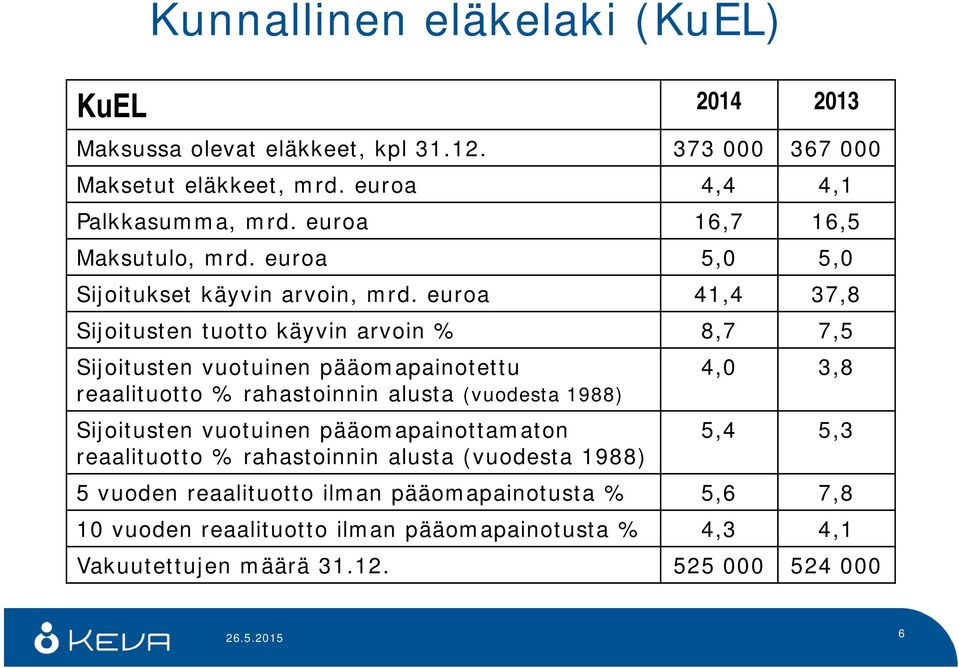 Kunnallinen eläkelaki (KuEL)

| KuEL | 2014 | 2013 |
|---|---|---|
| Maksussa olevat eläkkeet, kpl 31.12. | 373 000 | 367 000 |
| Maksetut eläkkeet, mrd. euroa | 4,4 | 4,1 |
| Palkkasumma, mrd. euroa | 16,7 | 16,5 |
| Maksutulo, mrd. euroa | 5,0 | 5,0 |
| Sijoitukset käyvin arvoin, mrd. euroa | 41,4 | 37,8 |
| Sijoitusten tuotto käyvin arvoin % | 8,7 | 7,5 |
| Sijoitusten vuotuinen pääomapainotettu reaalituotto % rahastoinnin alusta (vuodesta 1988) | 4,0 | 3,8 |
| Sijoitusten vuotuinen pääomapainottamaton reaalituotto % rahastoinnin alusta (vuodesta 1988) | 5,4 | 5,3 |
| 5 vuoden reaalituotto ilman pääomapainotusta % | 5,6 | 7,8 |
| 10 vuoden reaalituotto ilman pääomapainotusta % | 4,3 | 4,1 |
| Vakuutettujen määrä 31.12. | 525 000 | 524 000 |

KEVA 26.5.2015 6